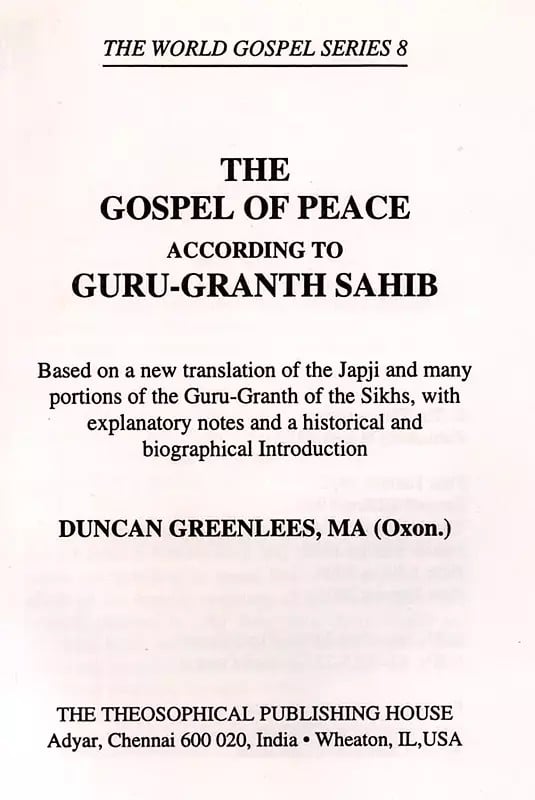 THE WORLD GOSPEL SERIES 8

THE
GOSPEL OF PEACE
ACCORDING TO
GURU-GRANTH SAHIB

Based on a new translation of the Japji and many portions of the Guru-Granth of the Sikhs, with explanatory notes and a historical and biographical Introduction

DUNCAN GREENLEES, MA (Oxon.)

THE THEOSOPHICAL PUBLISHING HOUSE
Adyar, Chennai 600 020, India • Wheaton, IL,USA